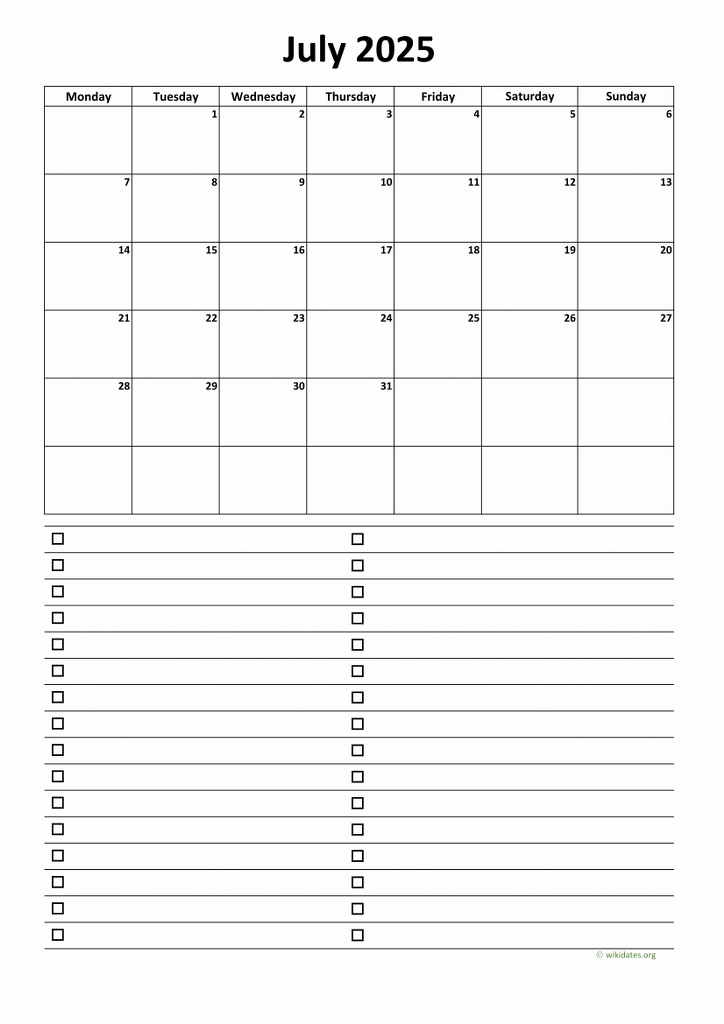 July 2025

| Monday | Tuesday | Wednesday | Thursday | Friday | Saturday | Sunday |
|---|---|---|---|---|---|---|
| | 1 | 2 | 3 | 4 | 5 | 6 |
| 7 | 8 | 9 | 10 | 11 | 12 | 13 |
| 14 | 15 | 16 | 17 | 18 | 19 | 20 |
| 21 | 22 | 23 | 24 | 25 | 26 | 27 |
| 28 | 29 | 30 | 31 | | | |
| | | | | | | |

☐ ☐
☐ ☐
☐ ☐
☐ ☐
☐ ☐
☐ ☐
☐ ☐
☐ ☐
☐ ☐
☐ ☐
☐ ☐
☐ ☐
☐ ☐
☐ ☐
☐ ☐
☐ ☐

© wikidates.org